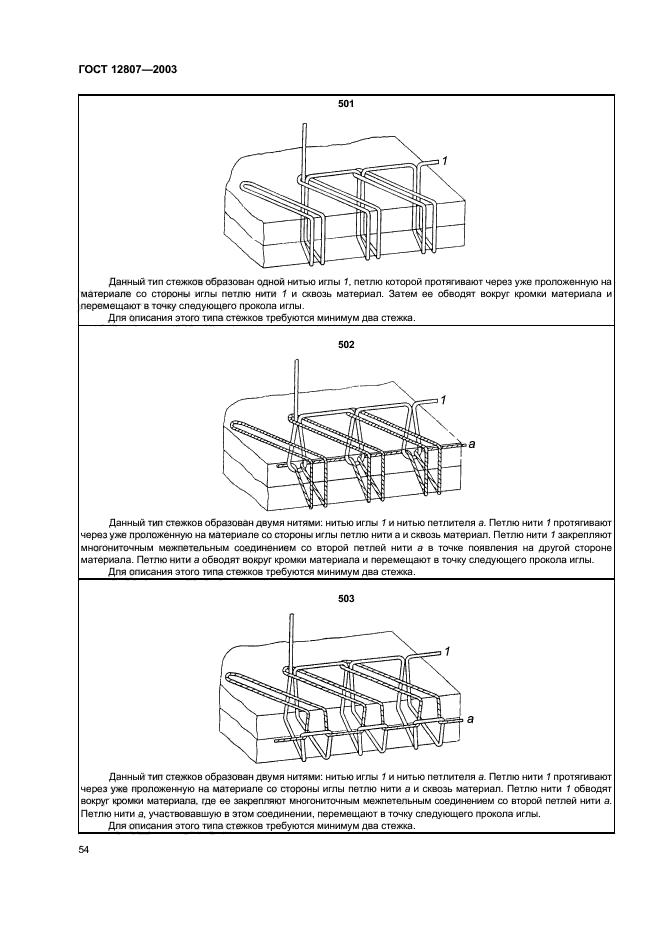 ГОСТ 12807—2003

501

1

Данный тип стежков образован одной нитью иглы 1, петлю которой протягивают через уже проложенную на материале со стороны иглы петлю нити 1 и сквозь материал. Затем ее обводят вокруг кромки материала и перемещают в точку следующего прокола иглы.

Для описания этого типа стежков требуются минимум два стежка.

502

1

a

Данный тип стежков образован двумя нитями: нитью иглы 1 и нитью петлителя a. Петлю нити 1 протягивают через уже проложенную на материале со стороны иглы петлю нити a и сквозь материал. Петлю нити 1 закрепляют многониточным межпетельным соединением со второй петлей нити a в точке появления на другой стороне материала. Петлю нити a обводят вокруг кромки материала и перемещают в точку следующего прокола иглы.

Для описания этого типа стежков требуются минимум два стежка.

503

1

a

Данный тип стежков образован двумя нитями: нитью иглы 1 и нитью петлителя a. Петлю нити 1 протягивают через уже проложенную на материале со стороны иглы петлю нити a и сквозь материал. Петлю нити 1 обводят вокруг кромки материала, где ее закрепляют многониточным межпетельным соединением со второй петлей нити a. Петлю нити a, участвовавшую в этом соединении, перемещают в точку следующего прокола иглы.

Для описания этого типа стежков требуются минимум два стежка.

54